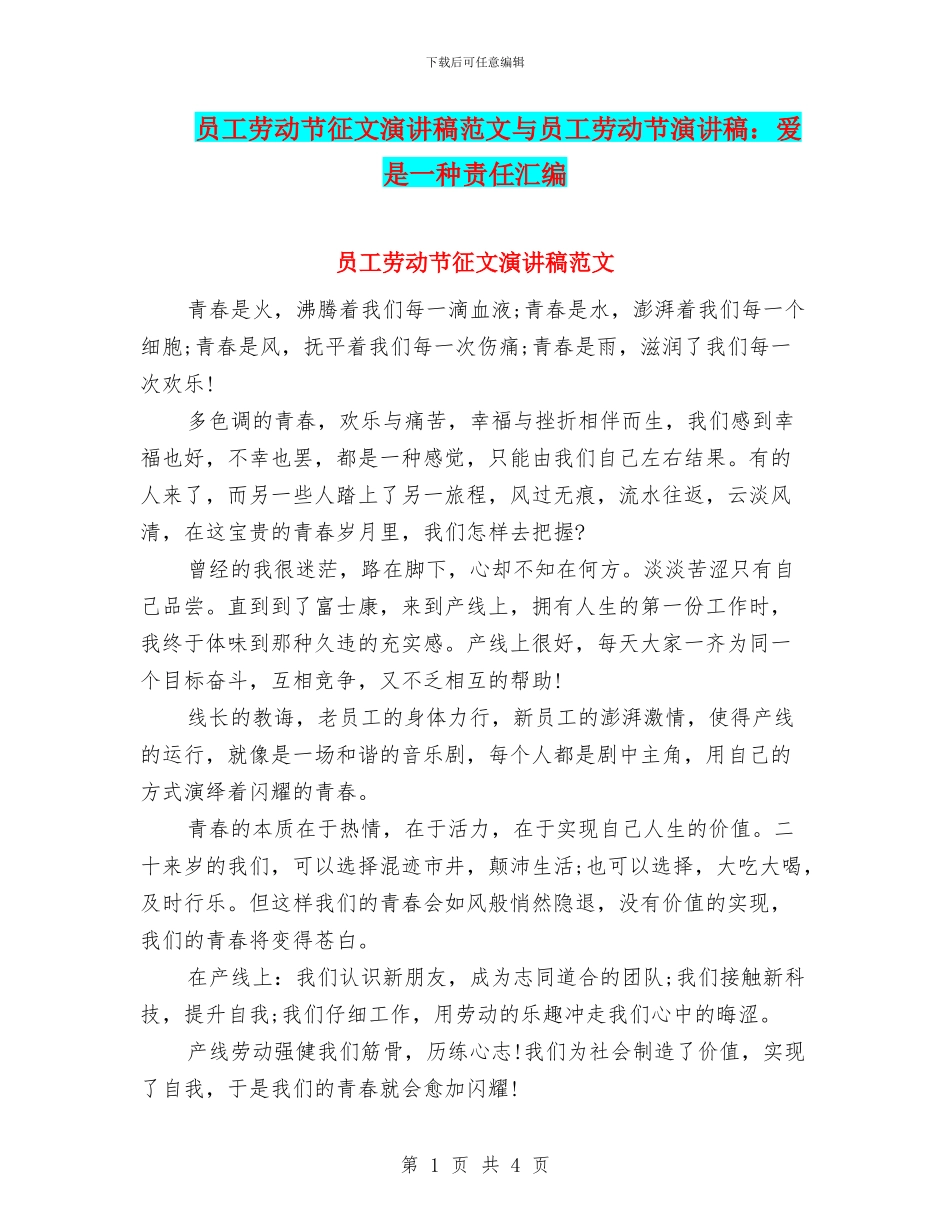 下载后可任意编辑

员工劳动节征文演讲稿范文与员工劳动节演讲稿：爱是一种责任汇编

员工劳动节征文演讲稿范文

青春是火，沸腾着我们每一滴血液;青春是水，澎湃着我们每一个细胞;青春是风，抚平着我们每一次伤痛;青春是雨，滋润了我们每一次欢乐!

多色调的青春，欢乐与痛苦，幸福与挫折相伴而生，我们感到幸福也好，不幸也罢，都是一种感觉，只能由我们自己左右结果。有的人来了，而另一些人踏上了另一旅程，风过无痕，流水往返，云淡风清，在这宝贵的青春岁月里，我们怎样去把握?

曾经的我很迷茫，路在脚下，心却不知在何方。淡淡苦涩只有自己品尝。直到到了富士康，来到产线上，拥有人生的第一份工作时，我终于体味到那种久违的充实感。产线上很好，每天大家一齐为同一个目标奋斗，互相竞争，又不乏相互的帮助!

线长的教诲，老员工的身体力行，新员工的澎湃激情，使得产线的运行，就像是一场和谐的音乐剧，每个人都是剧中主角，用自己的方式演绎着闪耀的青春。

青春的本质在于热情，在于活力，在于实现自己人生的价值。二十来岁的我们，可以选择混迹市井，颠沛生活;也可以选择，大吃大喝，及时行乐。但这样我们的青春会如风般悄然隐退，没有价值的实现，我们的青春将变得苍白。

在产线上：我们认识新朋友，成为志同道合的团队;我们接触新科技，提升自我;我们仔细工作，用劳动的乐趣冲走我们心中的晦涩。

产线劳动强健我们筋骨，历练心志!我们为社会制造了价值，实现了自我，于是我们的青春就会愈加闪耀!

第 1 页 共 4 页